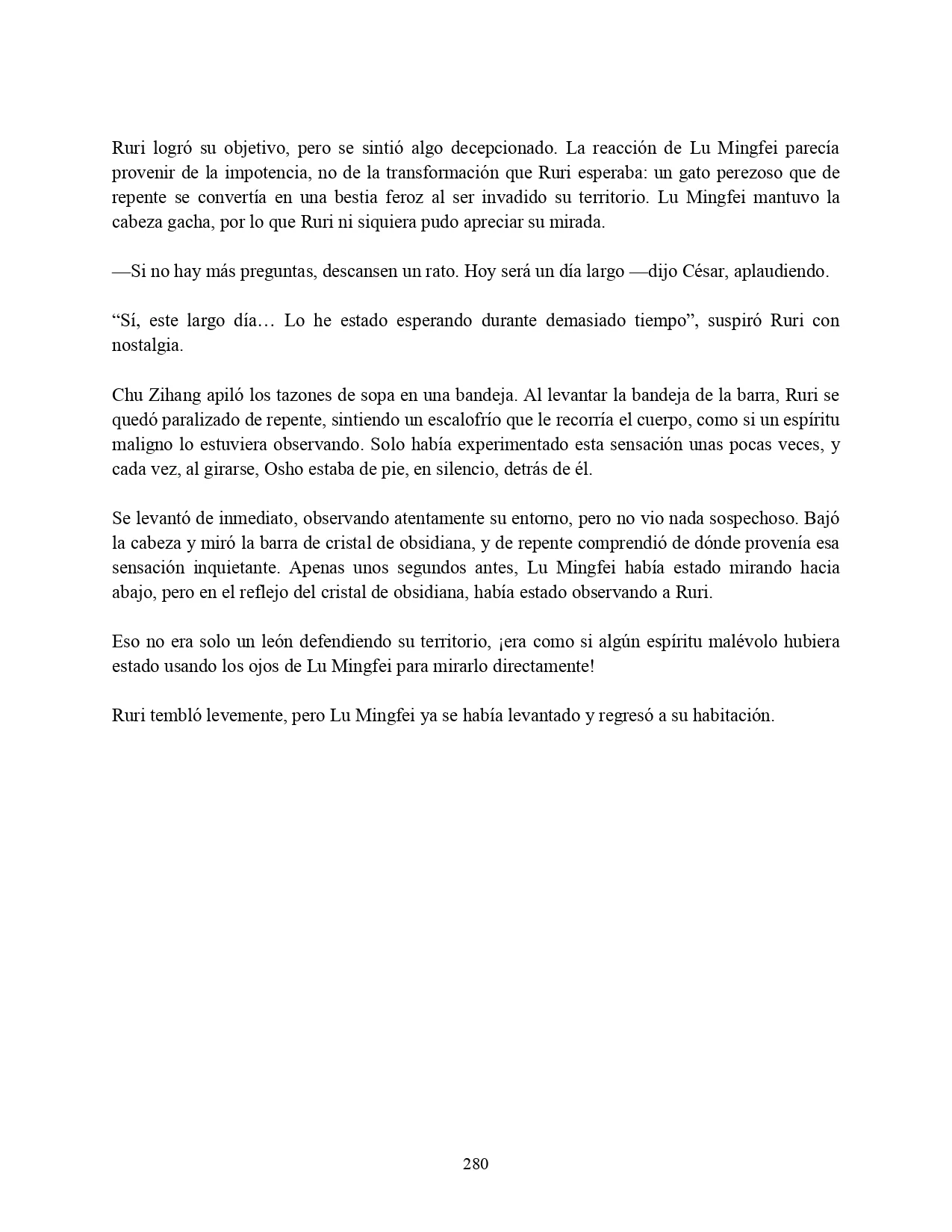 Ruri logró su objetivo, pero se sintió algo decepcionado. La reacción de Lu Mingfei parecía provenir de la impotencia, no de la transformación que Ruri esperaba: un gato perezoso que de repente se convertía en una bestia feroz al ser invadido su territorio. Lu Mingfei mantuvo la cabeza gacha, por lo que Ruri ni siquiera pudo apreciar su mirada.

—Si no hay más preguntas, descansen un rato. Hoy será un día largo —dijo César, aplaudiendo.

“Sí, este largo día… Lo he estado esperando durante demasiado tiempo”, suspiró Ruri con nostalgia.

Chu Zihang apiló los tazones de sopa en una bandeja. Al levantar la bandeja de la barra, Ruri se quedó paralizado de repente, sintiendo un escalofrío que le recorría el cuerpo, como si un espíritu maligno lo estuviera observando. Solo había experimentado esta sensación unas pocas veces, y cada vez, al girarse, Osho estaba de pie, en silencio, detrás de él.

Se levantó de inmediato, observando atentamente su entorno, pero no vio nada sospechoso. Bajó la cabeza y miró la barra de cristal de obsidiana, y de repente comprendió de dónde provenía esa sensación inquietante. Apenas unos segundos antes, Lu Mingfei había estado mirando hacia abajo, pero en el reflejo del cristal de obsidiana, había estado observando a Ruri.

Eso no era solo un león defendiendo su territorio, ¡era como si algún espíritu malévolo hubiera estado usando los ojos de Lu Mingfei para mirarlo directamente!

Ruri tembló levemente, pero Lu Mingfei ya se había levantado y regresó a su habitación.

280